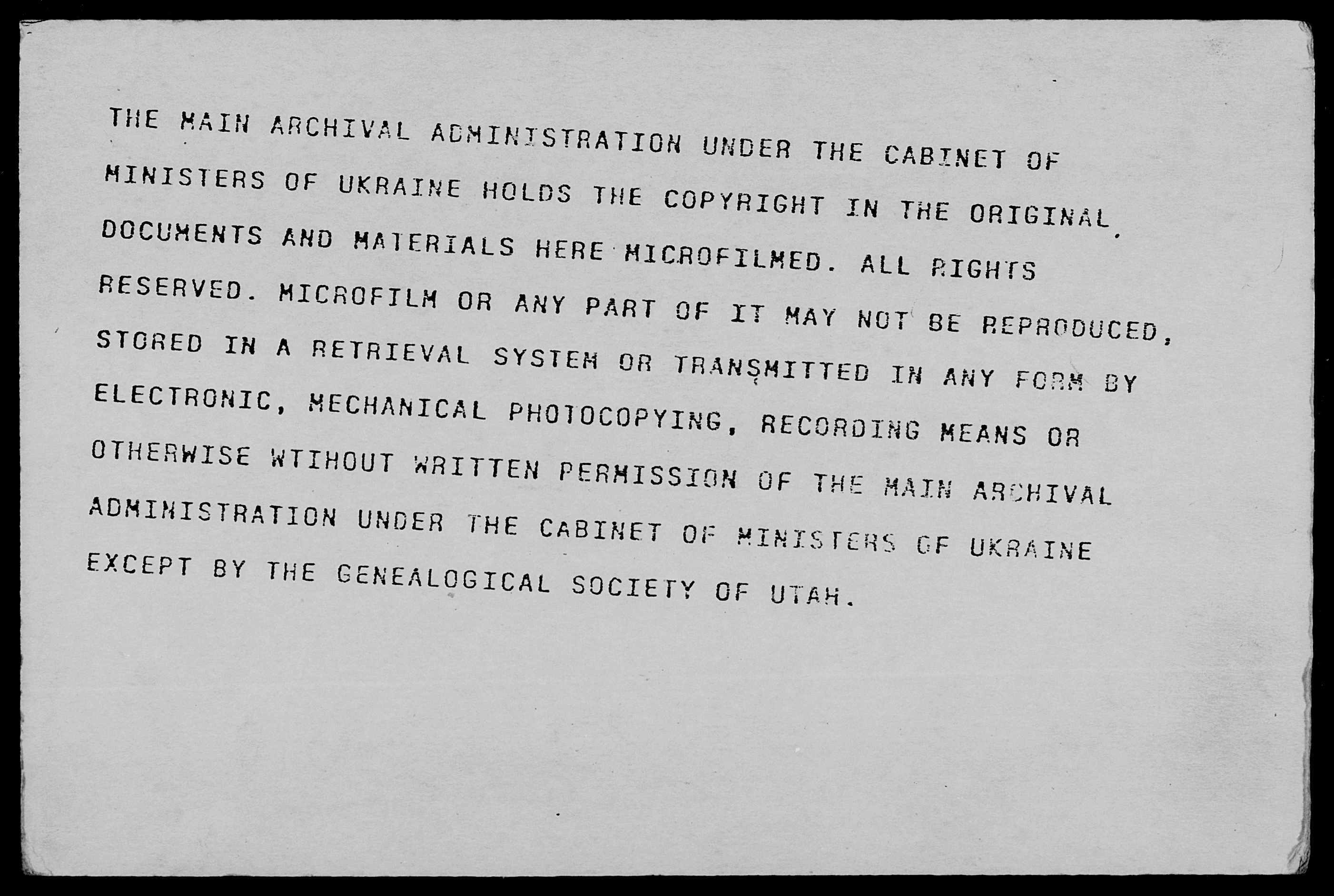 THE MAIN ARCHIVAL ADMINISTRATION UNDER THE CABINET OF MINISTERS OF UKRAINE HOLDS THE COPYRIGHT IN THE ORIGINAL DOCUMENTS AND MATERIALS HERE MICROFILMED. ALL RIGHTS RESERVED. MICROFILM OR ANY PART OF IT MAY NOT BE REPRODUCED, STORED IN A RETRIEVAL SYSTEM OR TRANSMITTED IN ANY FORM BY ELECTRONIC, MECHANICAL PHOTOCOPYING, RECORDING MEANS OR OTHERWISE WTIHOUT WRITTEN PERMISSION OF THE MAIN ARCHIVAL ADMINISTRATION UNDER THE CABINET OF MINISTERS OF UKRAINE EXCEPT BY THE GENEALOGICAL SOCIETY OF UTAH.